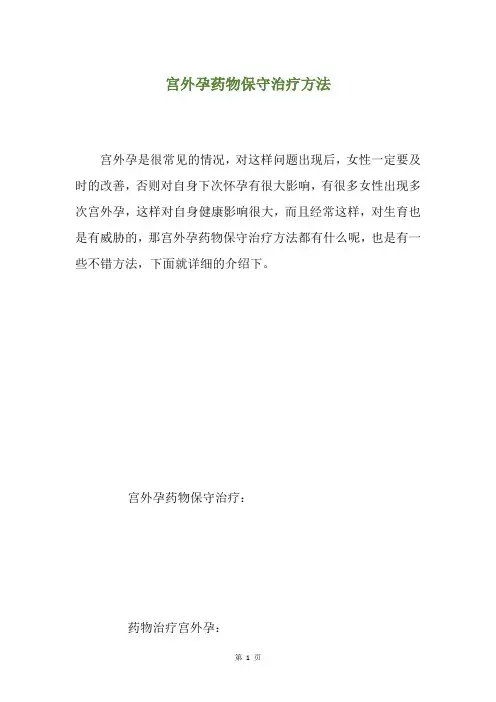 宫外孕药物保守治疗方法

宫外孕是很常见的情况，对这样问题出现后，女性一定要及时的改善，否则对自身下次怀孕有很大影响，有很多女性出现多次宫外孕，这样对自身健康影响很大，而且经常这样，对生育也是有威胁的，那宫外孕药物保守治疗方法都有什么呢，也是有一些不错方法，下面就详细的介绍下。

宫外孕药物保守治疗：

药物治疗宫外孕：

第 1 页